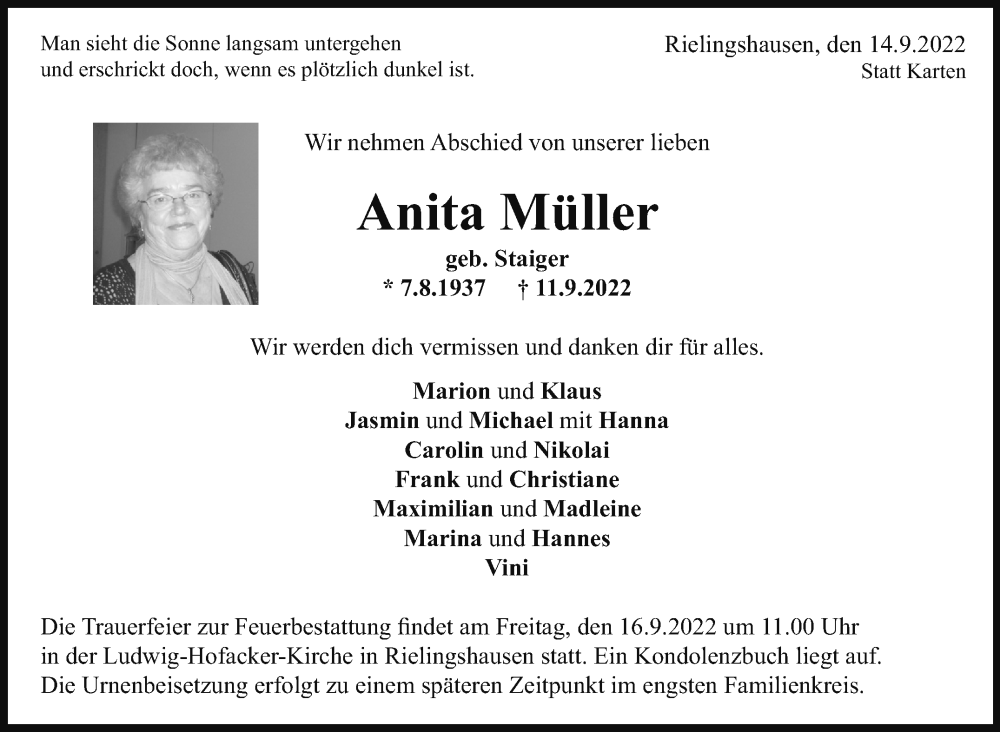 Man sieht die Sonne langsam untergehen
und erschrickt doch, wenn es plötzlich dunkel ist.

Rielingshausen, den 14.9.2022
Statt Karten

Wir nehmen Abschied von unserer lieben

Anita Müller

geb. Staiger
* 7.8.1937 † 11.9.2022

Wir werden dich vermissen und danken dir für alles.

Marion und Klaus
Jasmin und Michael mit Hanna
Carolin und Nikolai
Frank und Christiane
Maximilian und Madleine
Marina und Hannes
Vini

Die Trauerfeier zur Feuerbestattung findet am Freitag, den 16.9.2022 um 11.00 Uhr in der Ludwig-Hofacker-Kirche in Rielingshausen statt. Ein Kondolenzbuch liegt auf. Die Urnenbeisetzung erfolgt zu einem späteren Zeitpunkt im engsten Familienkreis.